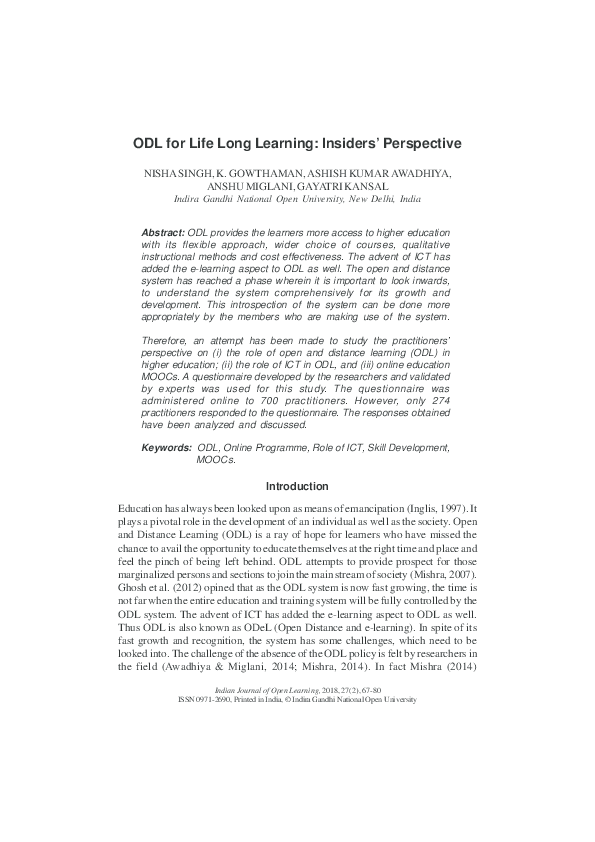 ODL for Life Long Learning: Insiders' Perspective

NISHA SINGH, K. GOWTHAMAN, ASHISH KUMAR AWADHIYA, ANSHU MIGLANI, GAYATRI KANSAL
Indira Gandhi National Open University, New Delhi, India

Abstract: ODL provides the learners more access to higher education with its flexible approach, wider choice of courses, qualitative instructional methods and cost effectiveness. The advent of ICT has added the e-learning aspect to ODL as well. The open and distance system has reached a phase wherein it is important to look inwards, to understand the system comprehensively for its growth and development. This introspection of the system can be done more appropriately by the members who are making use of the system.

Therefore, an attempt has been made to study the practitioners' perspective on (i) the role of open and distance learning (ODL) in higher education; (ii) the role of ICT in ODL, and (iii) online education MOOCs. A questionnaire developed by the researchers and validated by experts was used for this study. The questionnaire was administered online to 700 practitioners. However, only 274 practitioners responded to the questionnaire. The responses obtained have been analyzed and discussed.

Keywords: ODL, Online Programme, Role of ICT, Skill Development, MOOCs.

Introduction

Education has always been looked upon as means of emancipation (Inglis, 1997). It plays a pivotal role in the development of an individual as well as the society. Open and Distance Learning (ODL) is a ray of hope for learners who have missed the chance to avail the opportunity to educate themselves at the right time and place and feel the pinch of being left behind. ODL attempts to provide prospect for those marginalized persons and sections to join the main stream of society (Mishra, 2007). Ghosh et al. (2012) opined that as the ODL system is now fast growing, the time is not far when the entire education and training system will be fully controlled by the ODL system. The advent of ICT has added the e-learning aspect to ODL as well. Thus ODL is also known as ODeL (Open Distance and e-learning). In spite of its fast growth and recognition, the system has some challenges, which need to be looked into. The challenge of the absence of the ODL policy is felt by researchers in the field (Awadhiya & Miglani, 2014; Mishra, 2014). In fact Mishra (2014)

Indian Journal of Open Learning, 2018, 27(2), 67-80
ISSN 0971-2690, Printed in India, © Indira Gandhi National Open University